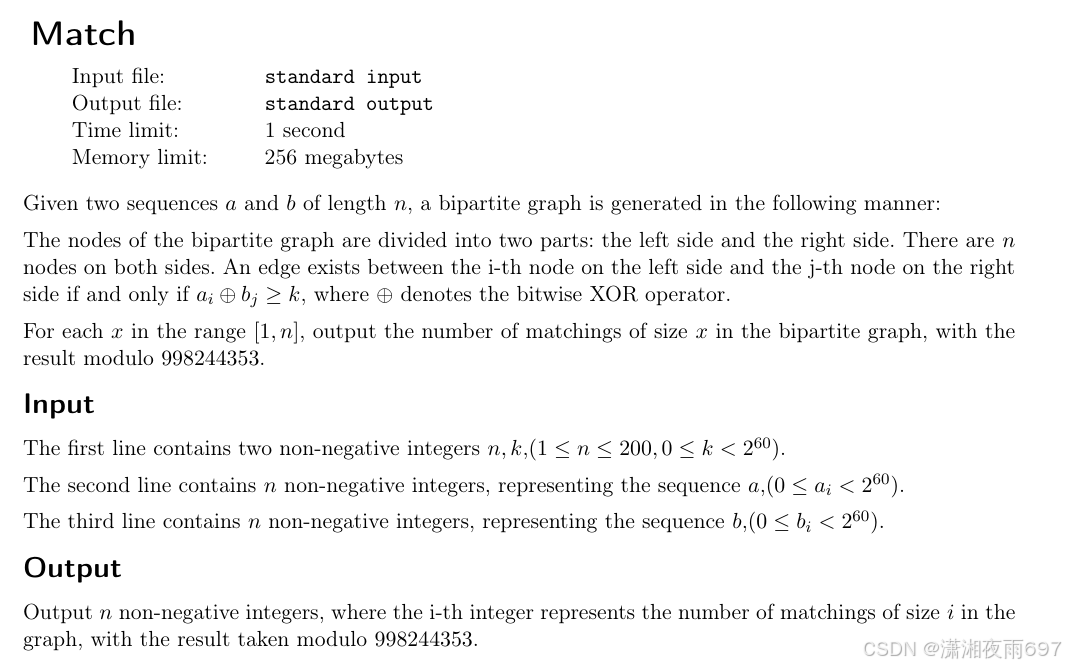 Match

Input file: standard input
Output file: standard output
Time limit: 1 second
Memory limit: 256 megabytes

Given two sequences $a$ and $b$ of length $n$, a bipartite graph is generated in the following manner:

The nodes of the bipartite graph are divided into two parts: the left side and the right side. There are $n$ nodes on both sides. An edge exists between the i-th node on the left side and the j-th node on the right side if and only if $a_i \oplus b_j \geq k$, where $\oplus$ denotes the bitwise XOR operator.

For each $x$ in the range $[1, n]$, output the number of matchings of size $x$ in the bipartite graph, with the result modulo 998244353.

Input

The first line contains two non-negative integers $n, k$,$(1 \leq n \leq 200, 0 \leq k < 2^{60})$.

The second line contains $n$ non-negative integers, representing the sequence $a$,$(0 \leq a_i < 2^{60})$.

The third line contains $n$ non-negative integers, representing the sequence $b$,$(0 \leq b_i < 2^{60})$.

Output

Output $n$ non-negative integers, where the i-th integer represents the number of matchings of size $i$ in the graph, with the result taken modulo 998244353.

CSDN @潇湘夜雨697